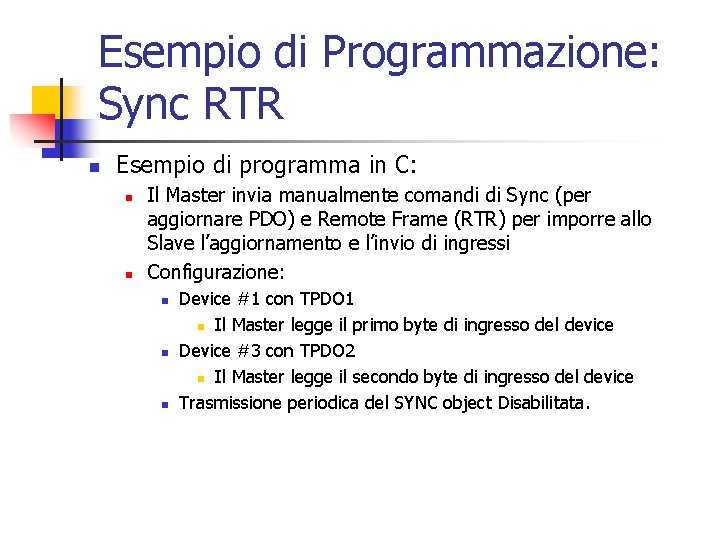 Esempio di Programmazione: Sync RTR

• Esempio di programma in C:
• Il Master invia manualmente comandi di Sync (per aggiornare PDO) e Remote Frame (RTR) per imporre allo Slave l'aggiornamento e l'invio di ingressi
• Configurazione:
• Device #1 con TPDO1
• Il Master legge il primo byte di ingresso del device
• Device #3 con TPDO2
• Il Master legge il secondo byte di ingresso del device
• Trasmissione periodica del SYNC object Disabilitata.